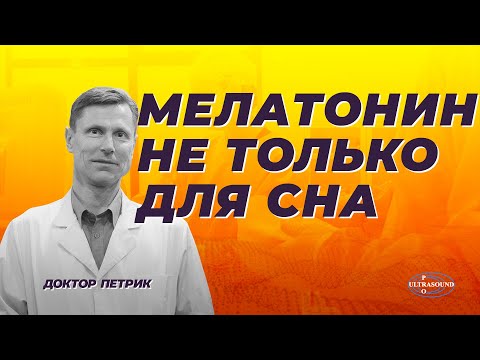 МЕЛАТОНИН
НЕ ТОЛЬКО
ДЛЯ СНА

ДОКТОР ПЕТРИК

P
ULTRASOUND
O